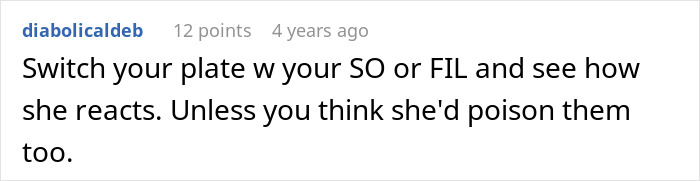 diabolicaldeb 12 points 4 years ago

Switch your plate w your SO or FIL and see how she reacts. Unless you think she'd poison them too.